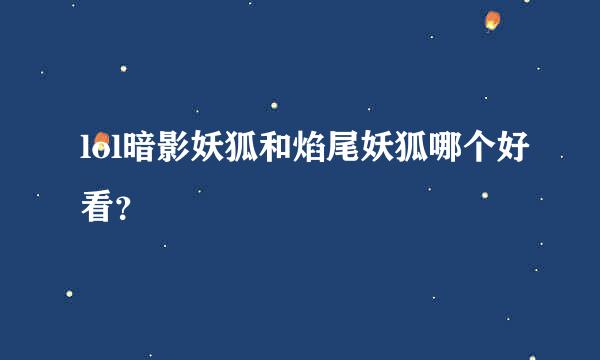 lol暗影妖狐和焰尾妖狐哪个好看？